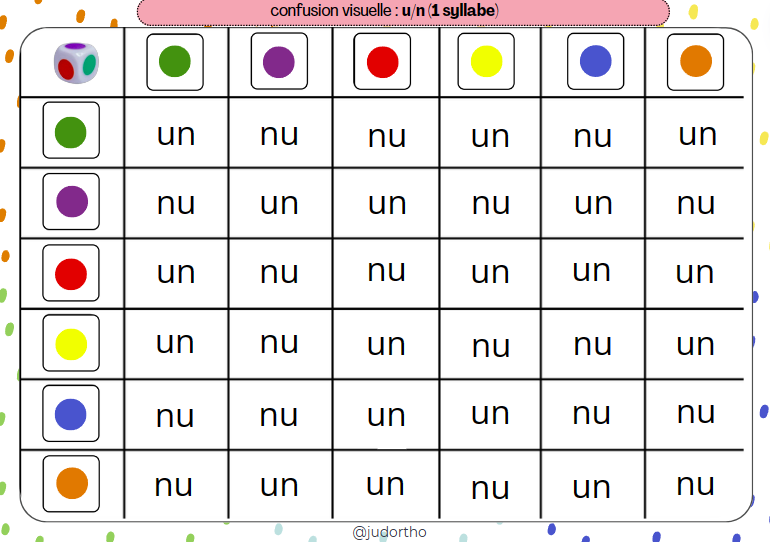 confusion visuelle : u/n (1 syllabe)

| | | | | | | |
|---|---|---|---|---|---|---|
| | un | nu | nu | un | nu | un |
| | nu | un | un | nu | un | nu |
| | un | nu | nu | un | un | un |
| | un | nu | un | nu | nu | un |
| | nu | nu | un | un | nu | nu |
| | nu | un | un | nu | un | nu |

@judortho